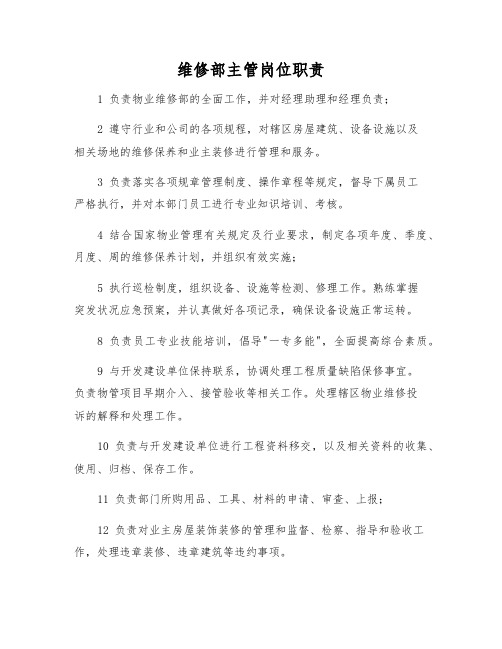 维修部主管岗位职责

1 负责物业维修部的全面工作，并对经理助理和经理负责；

2 遵守行业和公司的各项规程，对辖区房屋建筑、设备设施以及相关场地的维修保养和业主装修进行管理和服务。

3 负责落实各项规章管理制度、操作章程等规定，督导下属员工严格执行，并对本部门员工进行专业知识培训、考核。

4 结合国家物业管理有关规定及行业要求，制定各项年度、季度、月度、周的维修保养计划，并组织有效实施；

5 执行巡检制度，组织设备、设施等检测、修理工作。熟练掌握突发状况应急预案，并认真做好各项记录，确保设备设施正常运转。

8 负责员工专业技能培训，倡导"一专多能"，全面提高综合素质。

9 与开发建设单位保持联系，协调处理工程质量缺陷保修事宜。负责物管项目早期介入、接管验收等相关工作。处理辖区物业维修投诉的解释和处理工作。

10 负责与开发建设单位进行工程资料移交，以及相关资料的收集、使用、归档、保存工作。

11 负责部门所购用品、工具、材料的申请、审查、上报；

12 负责对业主房屋装饰装修的管理和监督、检察、指导和验收工作，处理违章装修、违章建筑等违约事项。